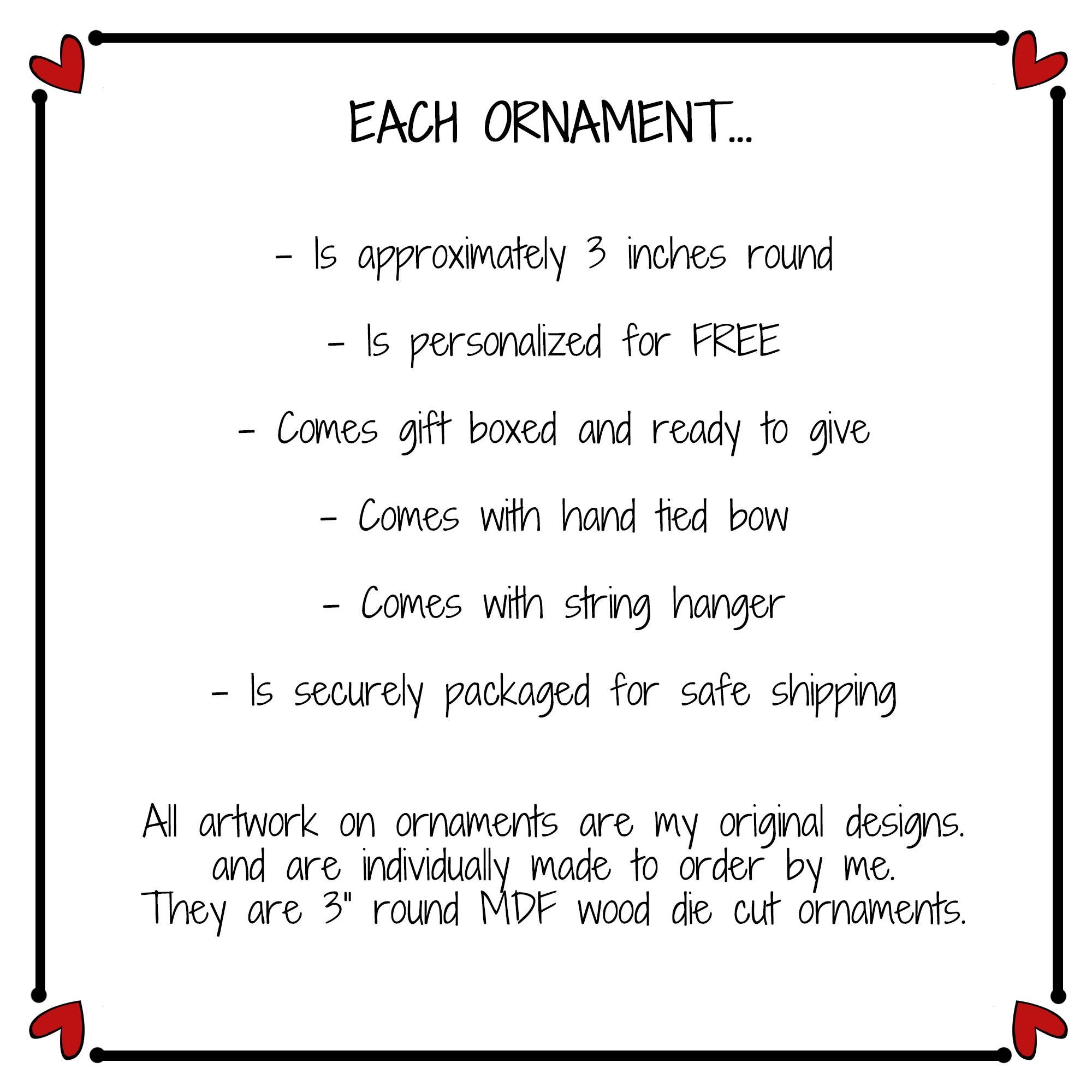 EACH ORNAMENT...

- Is approximately 3 inches round

- Is personalized for FREE

- Comes gift boxed and ready to give

- Comes with hand tied bow

- Comes with string hanger

- Is securely packaged for safe shipping

All artwork on ornaments are my original designs. and are individually made to order by me. They are 3" round MDF wood die cut ornaments.